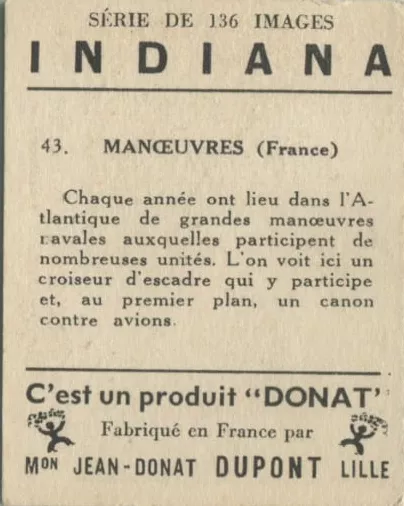 SÉRIE DE 136 IMAGES

INDIANA

43. MANŒUVRES (France)

Chaque année ont lieu dans l'Atlantique de grandes manœuvres navales auxquelles participent de nombreuses unités. L'on voit ici un croiseur d'escadre qui y participe et, au premier plan, un canon contre avions.

C'est un produit "DONAT"

Fabriqué en France par

Mon JEAN-DONAT DUPONT LILLE